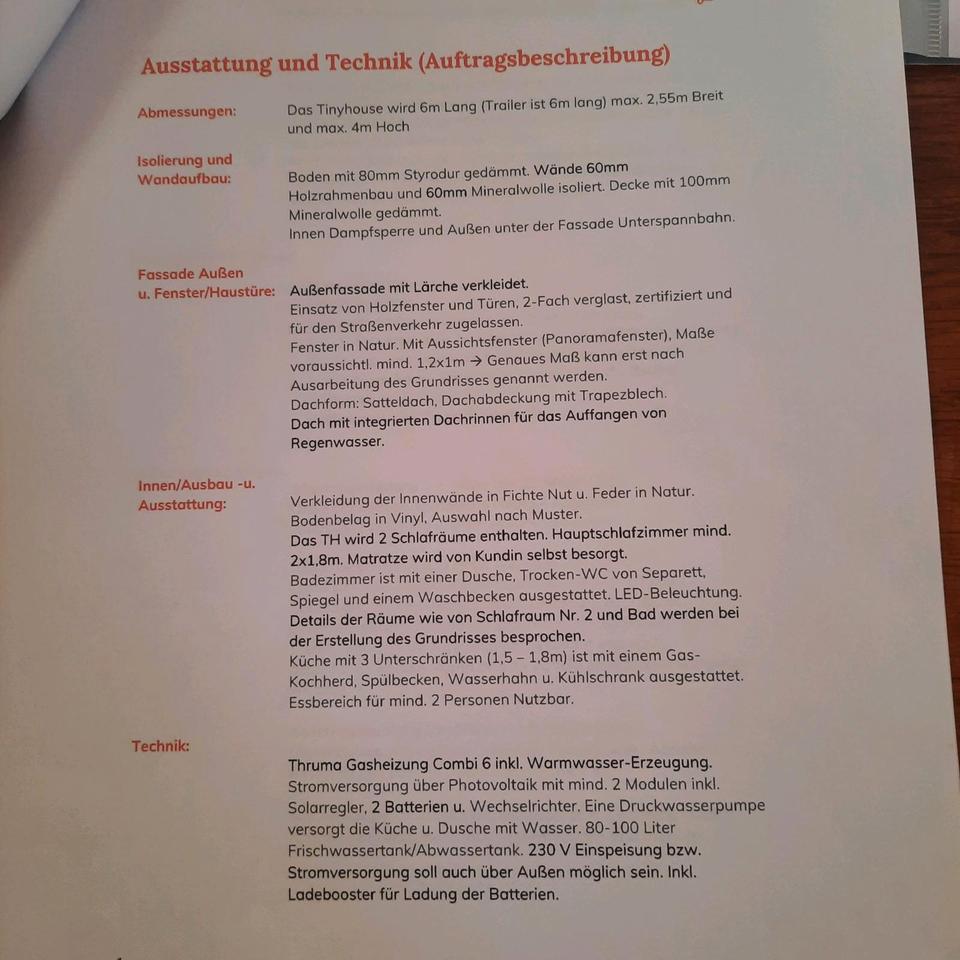 Ausstattung und Technik (Auftragsbeschreibung)

Abmessungen:

Das Tinyhouse wird 6m Lang (Trailer ist 6m lang) max. 2,55m Breit und max. 4m Hoch

Isolierung und Wandaufbau:

Boden mit 80mm Styrodur gedämmt. Wände 60mm Holzrahmenbau und 60mm Mineralwolle isoliert. Decke mit 100mm Mineralwolle gedämmt.
Innen Dampfsperre und Außen unter der Fassade Unterspannbahn.

Fassade Außen u. Fenster/Haustüre:

Außenfassade mit Lärche verkleidet.
Einsatz von Holzfenster und Türen, 2-Fach verglast, zertifiziert und für den Straßenverkehr zugelassen.
Fenster in Natur. Mit Aussichtsfenster (Panoramafenster), Maße voraussichtl. mind. 1,2x1m → Genaues Maß kann erst nach Ausarbeitung des Grundrisses genannt werden.
Dachform: Satteldach, Dachabdeckung mit Trapezblech.
Dach mit integrierten Dachrinnen für das Auffangen von Regenwasser.

Innen/Ausbau -u. Ausstattung:

Verkleidung der Innenwände in Fichte Nut u. Feder in Natur.
Bodenbelag in Vinyl, Auswahl nach Muster.
Das TH wird 2 Schlafräume enthalten. Hauptschlafzimmer mind. 2x1,8m. Matratze wird von Kundin selbst besorgt.
Badezimmer ist mit einer Dusche, Trocken-WC von Separett, Spiegel und einem Waschbecken ausgestattet. LED-Beleuchtung.
Details der Räume wie von Schlafraum Nr. 2 und Bad werden bei der Erstellung des Grundrisses besprochen.
Küche mit 3 Unterschränken (1,5 – 1,8m) ist mit einem Gas-Kochherd, Spülbecken, Wasserhahn u. Kühlschrank ausgestattet.
Essbereich für mind. 2 Personen Nutzbar.

Technik:

Thruma Gasheizung Combi 6 inkl. Warmwasser-Erzeugung.
Stromversorgung über Photovoltaik mit mind. 2 Modulen inkl. Solarregler, 2 Batterien u. Wechselrichter. Eine Druckwasserpumpe versorgt die Küche u. Dusche mit Wasser. 80-100 Liter Frischwassertank/Abwassertank. 230 V Einspeisung bzw. Stromversorgung soll auch über Außen möglich sein. Inkl. Ladebooster für Ladung der Batterien.